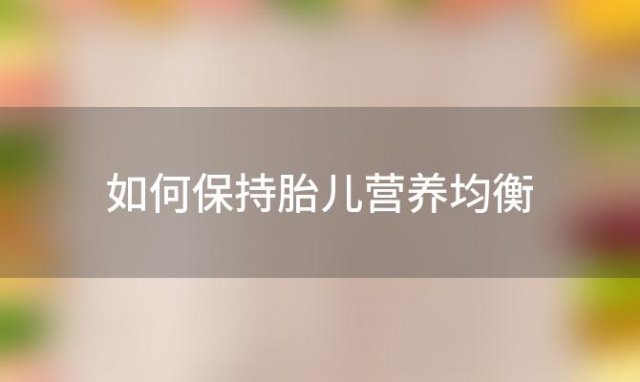 如何保持胎儿营养均衡